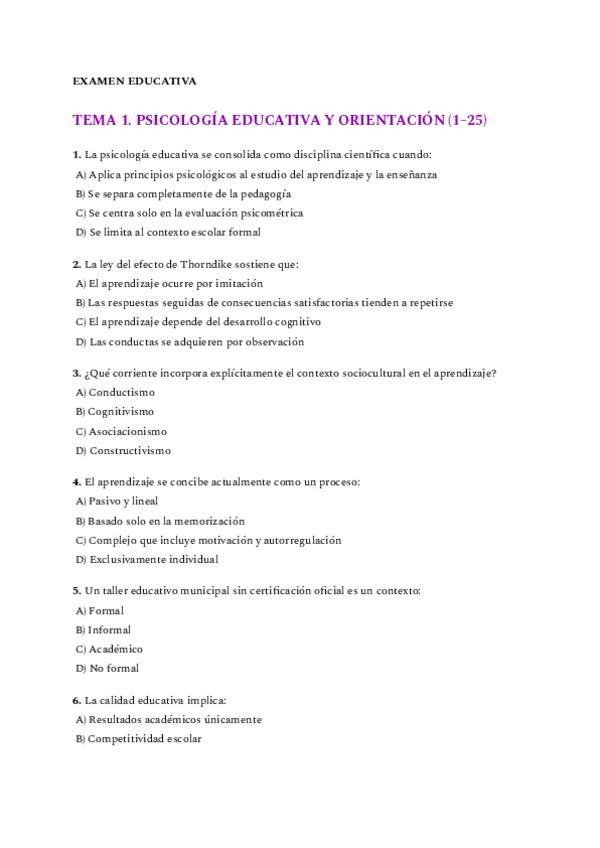 EXAMEN EDUCATIVA

TEMA 1. PSICOLOGÍA EDUCATIVA Y ORIENTACIÓN (1–25)

1. La psicología educativa se consolida como disciplina científica cuando:
A) Aplica principios psicológicos al estudio del aprendizaje y la enseñanza
B) Se separa completamente de la pedagogía
C) Se centra solo en la evaluación psicométrica
D) Se limita al contexto escolar formal

2. La ley del efecto de Thorndike sostiene que:
A) El aprendizaje ocurre por imitación
B) Las respuestas seguidas de consecuencias satisfactorias tienden a repetirse
C) El aprendizaje depende del desarrollo cognitivo
D) Las conductas se adquieren por observación

3. ¿Qué corriente incorpora explícitamente el contexto sociocultural en el aprendizaje?
A) Conductismo
B) Cognitivismo
C) Asociacionismo
D) Constructivismo

4. El aprendizaje se concibe actualmente como un proceso:
A) Pasivo y lineal
B) Basado solo en la memorización
C) Complejo que incluye motivación y autorregulación
D) Exclusivamente individual

5. Un taller educativo municipal sin certificación oficial es un contexto:
A) Formal
B) Informal
C) Académico
D) No formal

6. La calidad educativa implica:
A) Resultados académicos únicamente
B) Competitividad escolar